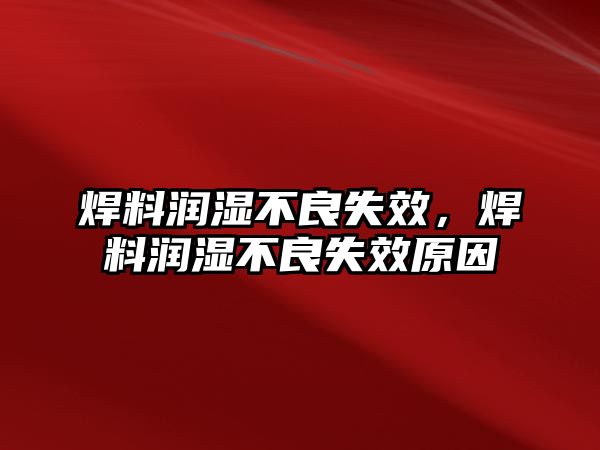 焊料润湿不良失效，焊料润湿不良失效原因